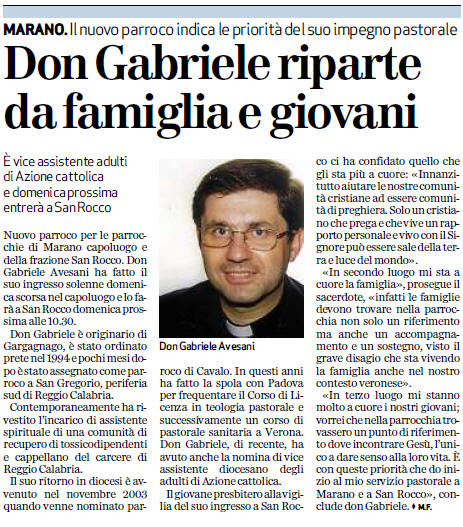 MARANO. Il nuovo parroco indica le priorità del suo impegno pastorale

Don Gabriele riparte da famiglia e giovani

È vice assistente adulti di Azione cattolica e domenica prossima entrerà a San Rocco

Nuovo parroco per le parrocchie di Marano capoluogo e della frazione San Rocco. Don Gabriele Avesani ha fatto il suo ingresso solenne domenica scorsa nel capoluogo e lo farà a San Rocco domenica prossima alle 10.30.

Don Gabriele è originario di Gargagnago, è stato ordinato prete nel 1994 e pochi mesi dopo è stato assegnato come parroco a San Gregorio, periferia sud di Reggio Calabria.

Contemporaneamente ha rivestito l'incarico di assistente spirituale di una comunità di recupero di tossicodipendenti e cappellano del carcere di Reggio Calabria.

Il suo ritorno in diocesi è avvenuto nel novembre 2003 quando venne nominato parroco di Cavalo. In questi anni ha fatto la spola con Padova per frequentare il Corso di Licenza in teologia pastorale e successivamente un corso di pastorale sanitaria a Verona. Don Gabriele, di recente, ha avuto anche la nomina di vice assistente diocesano degli adulti di Azione cattolica.

Il giovane presbitero alla vigilia del suo ingresso a San Rocco ci ha confidato quello che gli sta più a cuore: «Innanzitutto aiutare le nostre comunità cristiane ad essere comunità di preghiera. Solo un cristiano che prega e che vive un rapporto personale e vivo con il Signore può essere sale della terra e luce del mondo».

«In secondo luogo mi sta a cuore la famiglia», prosegue il sacerdote, «infatti le famiglie devono trovare nella parrocchia non solo un riferimento ma anche un accompagnamento e un sostegno, visto il grave disagio che sta vivendo la famiglia anche nel nostro contesto veronese».

«In terzo luogo mi stanno molto a cuore i nostri giovani; vorrei che nella parrocchia trovassero un punto di riferimento dove incontrare Gesù, l'unico a dare senso alla loro vita. È con queste priorità che do inizio al mio servizio pastorale a Marano e a San Rocco», conclude don Gabriele. ♦ M.F.

Don Gabriele Avesani